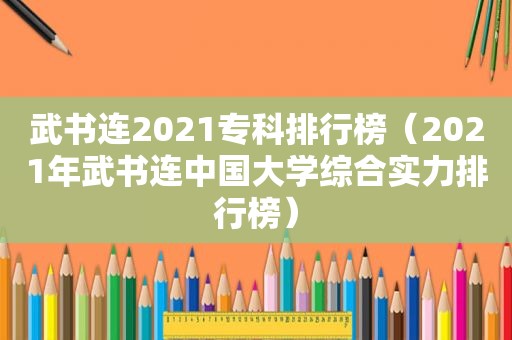 武书连2021专科排行榜（2021年武书连中国大学综合实力排行榜）